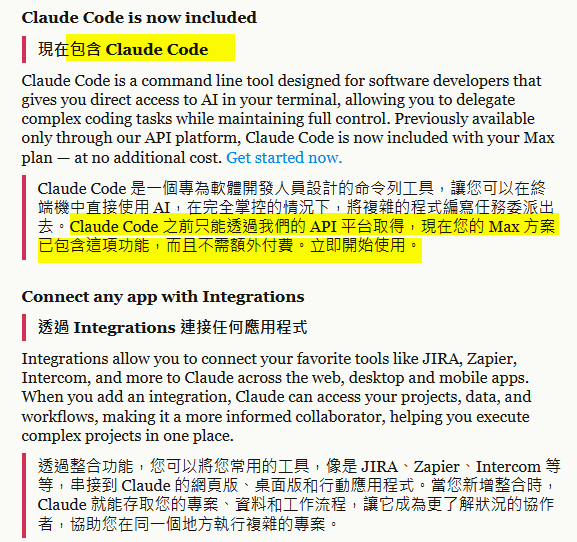 Claude Code is now included

現在包含 Claude Code

Claude Code is a command line tool designed for software developers that gives you direct access to AI in your terminal, allowing you to delegate complex coding tasks while maintaining full control. Previously available only through our API platform, Claude Code is now included with your Max plan — at no additional cost. Get started now.

Claude Code 是一個專為軟體開發人員設計的命令列工具，讓您可以在終端機中直接使用 AI，在完全掌控的情況下，將複雜的程式編寫任務委派出去。Claude Code 之前只能透過我們的 API 平台取得，現在您的 Max 方案已包含這項功能，而且不需額外付費。立即開始使用。

Connect any app with Integrations

透過 Integrations 連接任何應用程式

Integrations allow you to connect your favorite tools like JIRA, Zapier, Intercom, and more to Claude across the web, desktop and mobile apps. When you add an integration, Claude can access your projects, data, and workflows, making it a more informed collaborator, helping you execute complex projects in one place.

透過整合功能，您可以將您常用的工具，像是 JIRA、Zapier、Intercom 等等，串接到 Claude 的網頁版、桌面版和行動應用程式。當您新增整合時，Claude 就能存取您的專案、資料和工作流程，讓它成為更了解狀況的協作者，協助您在同一個地方執行複雜的專案。